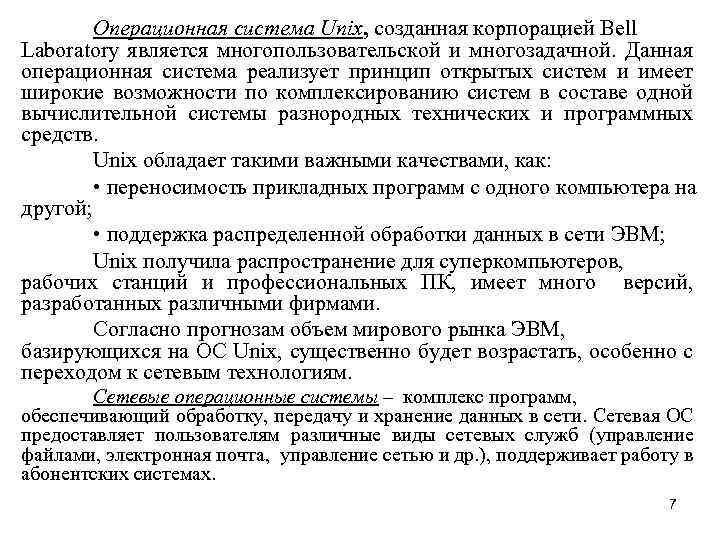 Операционная система Unix, созданная корпорацией Bell Laboratory является многопользовательской и многозадачной. Данная операционная система реализует принцип открытых систем и имеет широкие возможности по комплексированию систем в составе одной вычислительной системы разнородных технических и программных средств.

Unix обладает такими важными качествами, как:

• переносимость прикладных программ с одного компьютера на другой;

• поддержка распределенной обработки данных в сети ЭВМ;

Unix получила распространение для суперкомпьютеров, рабочих станций и профессиональных ПК, имеет много версий, разработанных различными фирмами.

Согласно прогнозам объем мирового рынка ЭВМ, базирующихся на ОС Unix, существенно будет возрастать, особенно с переходом к сетевым технологиям.

Сетевые операционные системы – комплекс программ, обеспечивающий обработку, передачу и хранение данных в сети. Сетевая ОС предоставляет пользователям различные виды сетевых служб (управление файлами, электронная почта, управление сетью и др.), поддерживает работу в абонентских системах.

7